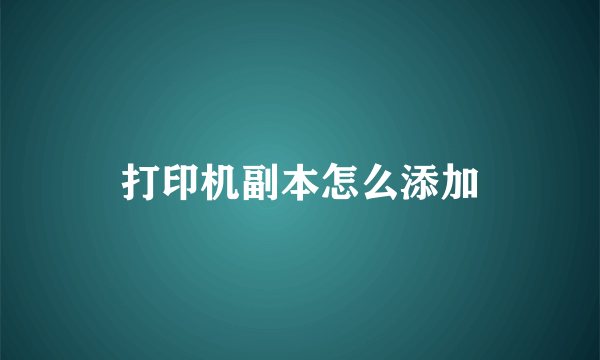 打印机副本怎么添加